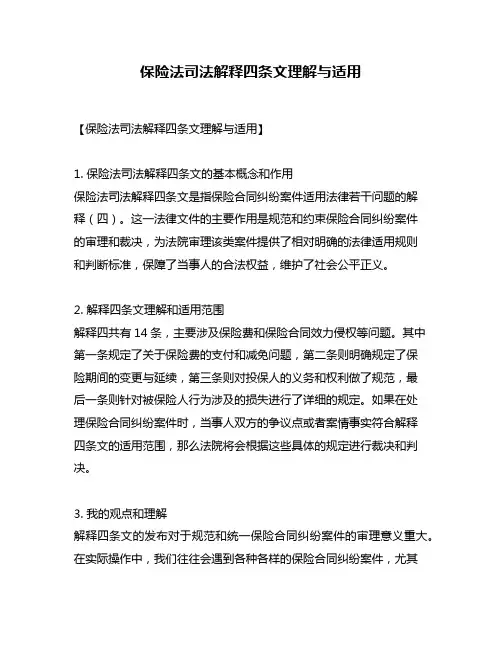 保险法司法解释四条文理解与适用

【保险法司法解释四条文理解与适用】

1. 保险法司法解释四条文的基本概念和作用
保险法司法解释四条文是指保险合同纠纷案件适用法律若干问题的解释（四）。这一法律文件的主要作用是规范和约束保险合同纠纷案件的审理和裁决，为法院审理该类案件提供了相对明确的法律适用规则和判断标准，保障了当事人的合法权益，维护了社会公平正义。

2. 解释四条文理解和适用范围
解释四共有 14 条，主要涉及保险费和保险合同效力侵权等问题。其中第一条规定了关于保险费的支付和减免问题，第二条则明确规定了保险期间的变更与延续，第三条则对投保人的义务和权利做了规范，最后一条则针对被保险人行为涉及的损失进行了详细的规定。如果在处理保险合同纠纷案件时，当事人双方的争议点或者案情事实符合解释四条文的适用范围，那么法院将会根据这些具体的规定进行裁决和判决。

3. 我的观点和理解
解释四条文的发布对于规范和统一保险合同纠纷案件的审理意义重大。在实际操作中，我们往往会遇到各种各样的保险合同纠纷案件，尤其